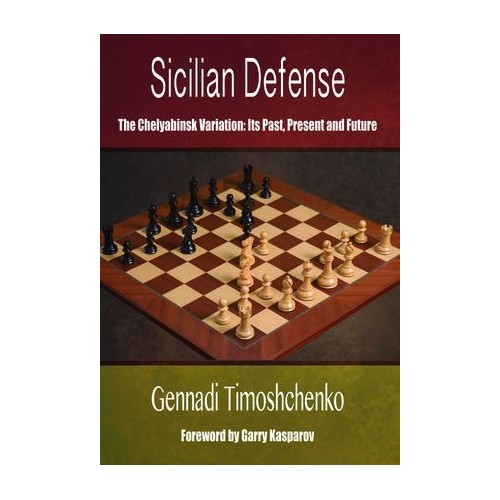 Sicilian Defense

The Chelyabinsk Variation: Its Past, Present and Future

Gennadi Timoshchenko

Foreword by Garry Kasparov